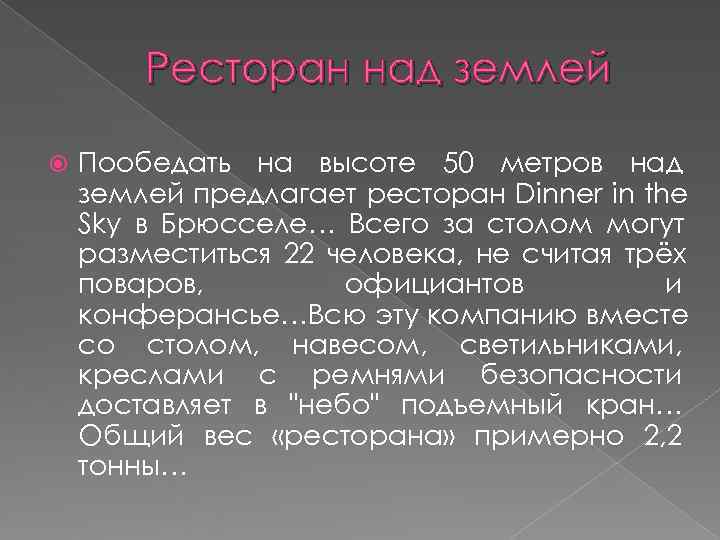 Ресторан над землей

Пообедать на высоте 50 метров над землей предлагает ресторан Dinner in the Sky в Брюсселе… Всего за столом могут разместиться 22 человека, не считая трёх поваров, официантов и конферансье…Всю эту компанию вместе со столом, навесом, светильниками, креслами с ремнями безопасности доставляет в "небо" подъемный кран… Общий вес «ресторана» примерно 2,2 тонны…